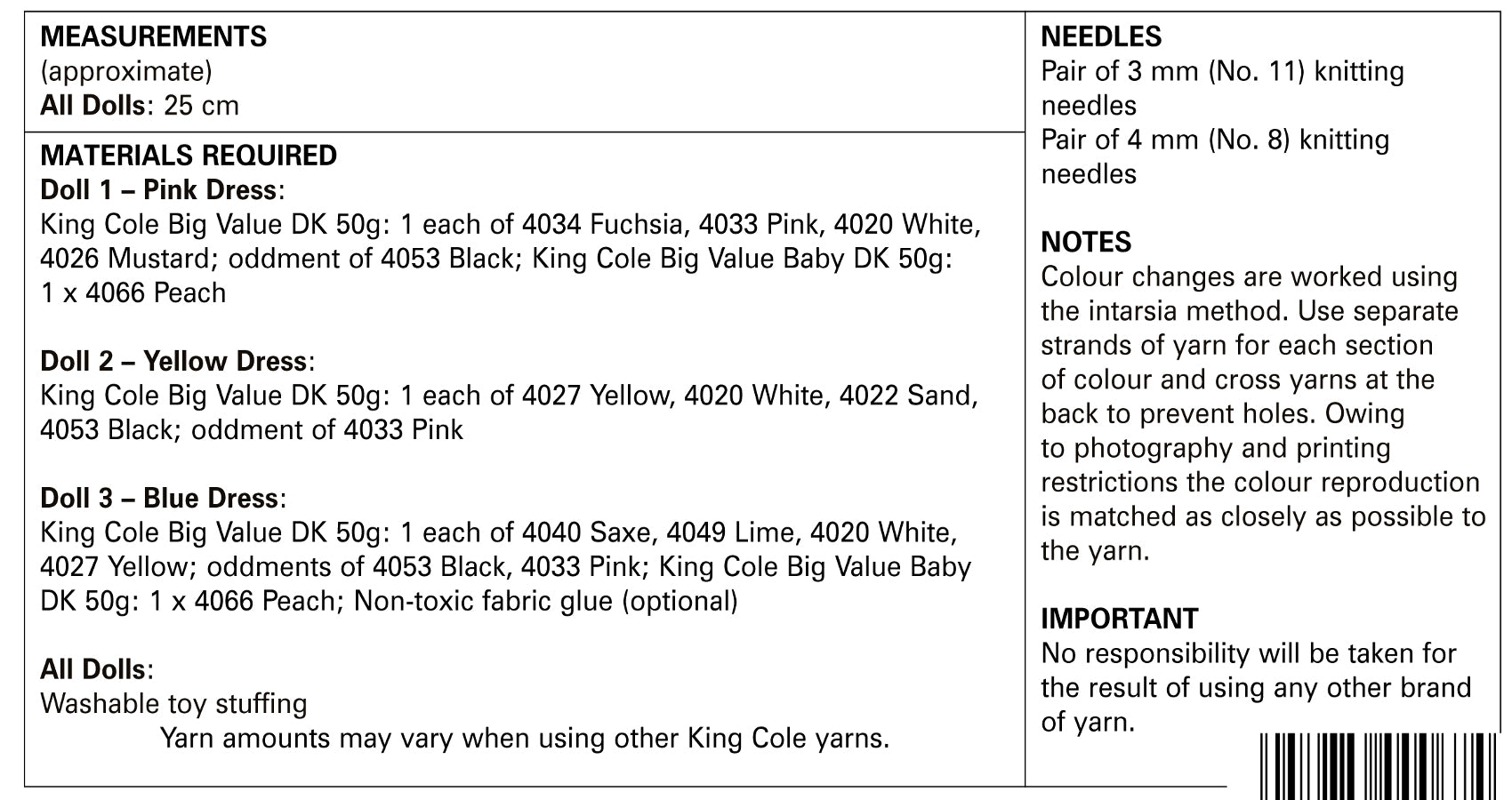 MEASUREMENTS
(approximate)
All Dolls: 25 cm

MATERIALS REQUIRED
Doll 1 – Pink Dress:
King Cole Big Value DK 50g: 1 each of 4034 Fuchsia, 4033 Pink, 4020 White, 4026 Mustard; oddment of 4053 Black; King Cole Big Value Baby DK 50g: 1 x 4066 Peach

Doll 2 – Yellow Dress:
King Cole Big Value DK 50g: 1 each of 4027 Yellow, 4020 White, 4022 Sand, 4053 Black; oddment of 4033 Pink

Doll 3 – Blue Dress:
King Cole Big Value DK 50g: 1 each of 4040 Saxe, 4049 Lime, 4020 White, 4027 Yellow; oddments of 4053 Black, 4033 Pink; King Cole Big Value Baby DK 50g: 1 x 4066 Peach; Non-toxic fabric glue (optional)

All Dolls:
Washable toy stuffing
Yarn amounts may vary when using other King Cole yarns.

NEEDLES
Pair of 3 mm (No. 11) knitting needles
Pair of 4 mm (No. 8) knitting needles

NOTES
Colour changes are worked using the intarsia method. Use separate strands of yarn for each section of colour and cross yarns at the back to prevent holes. Owing to photography and printing restrictions the colour reproduction is matched as closely as possible to the yarn.

IMPORTANT
No responsibility will be taken for the result of using any other brand of yarn.